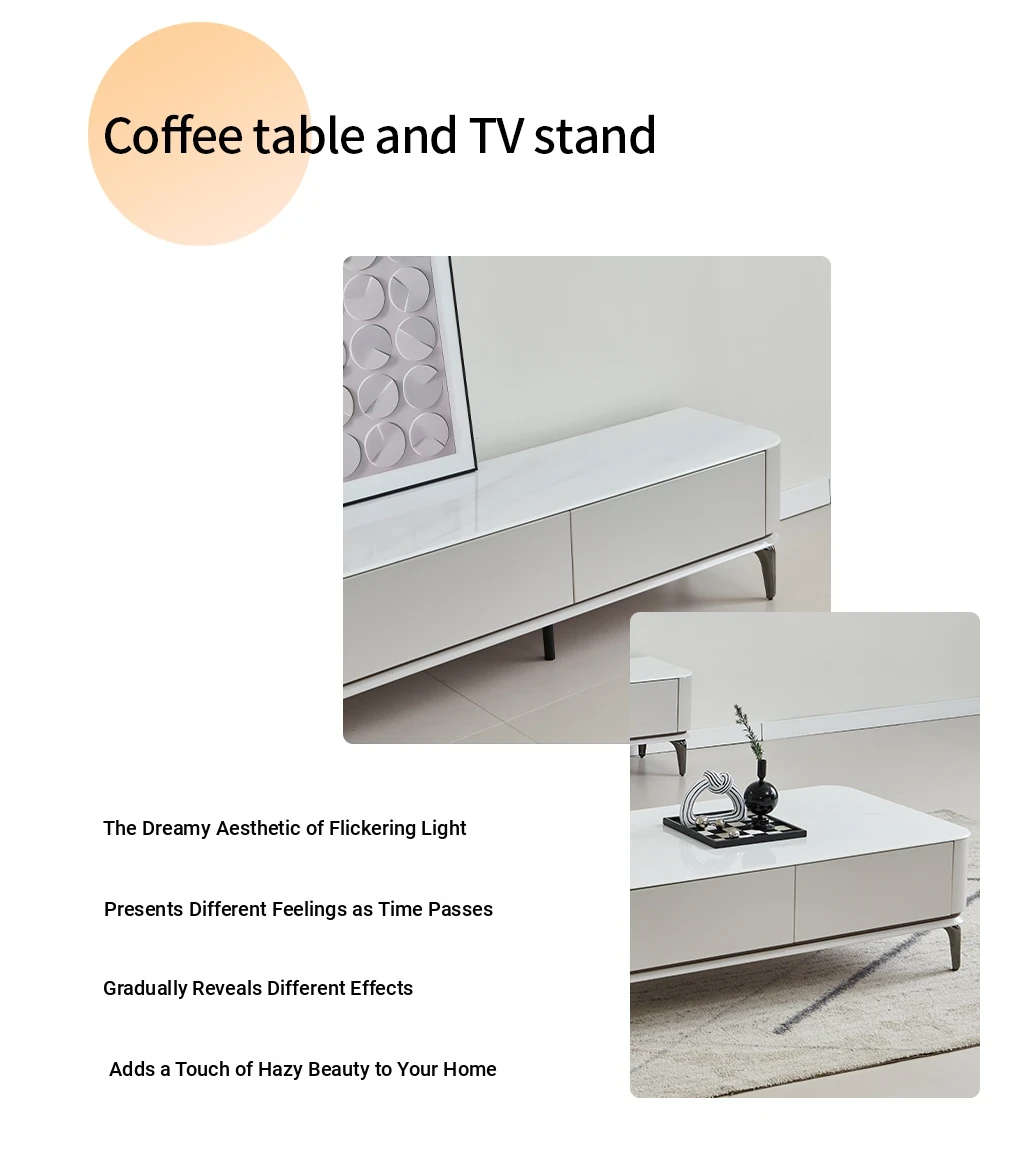 Coffee table and TV stand

The Dreamy Aesthetic of Flickering Light

Presents Different Feelings as Time Passes

Gradually Reveals Different Effects

Adds a Touch of Hazy Beauty to Your Home